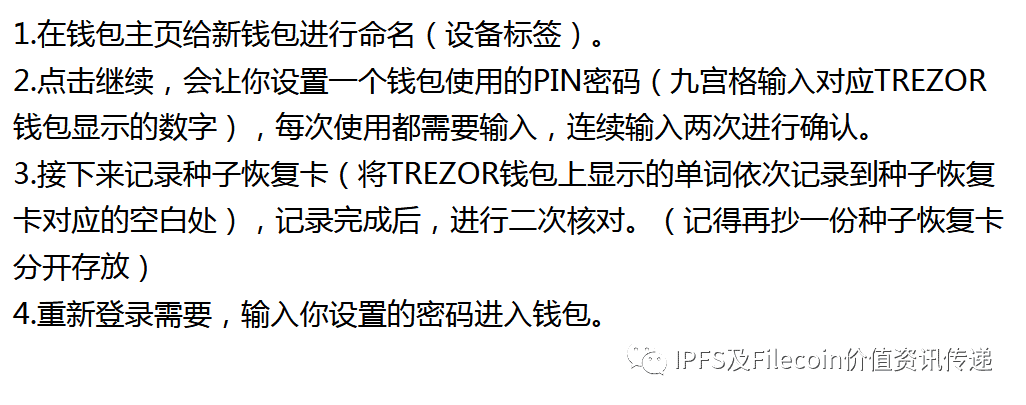 1.在钱包主页给新钱包进行命名（设备标签）。
2.点击继续，会让你设置一个钱包使用的PIN密码（九宫格输入对应TREZOR钱包显示的数字），每次使用都需要输入，连续输入两次进行确认。
3.接下来记录种子恢复卡（将TREZOR钱包上显示的单词依次记录到种子恢复卡对应的空白处），记录完成后，进行二次核对。（记得再抄一份种子恢复卡分开存放）
4.重新登录需要，输入你设置的密码进入钱包。

IPFS及Filecoin价值资讯传递